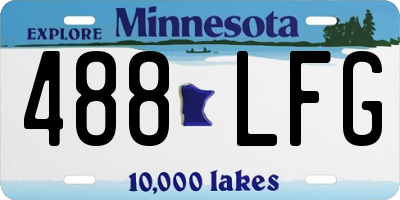 EXPLORE Minnesota

488 LFG

10,000 lakes